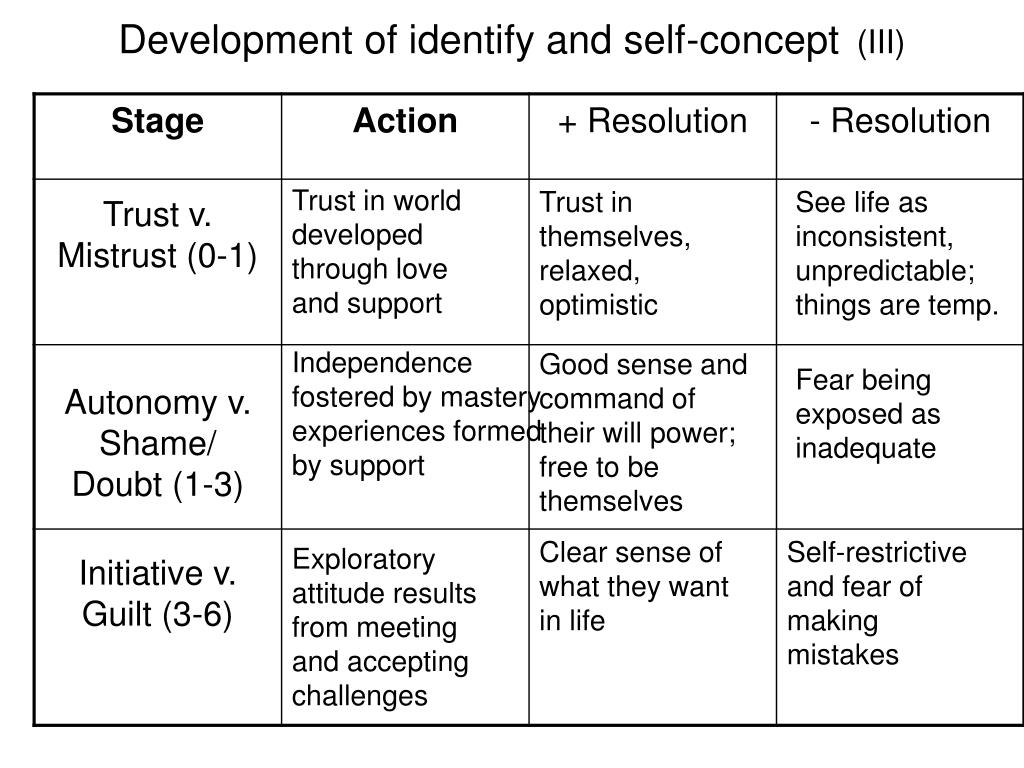 Development of identify and self-concept (III)

| Stage | Action | + Resolution | - Resolution |
|---|---|---|---|
| Trust v. Mistrust (0-1) | Trust in world developed through love and support | Trust in themselves, relaxed, optimistic | See life as inconsistent, unpredictable; things are temp. |
| Autonomy v. Shame/ Doubt (1-3) | Independence fostered by mastery experiences formed by support | Good sense and command of their will power; free to be themselves | Fear being exposed as inadequate |
| Initiative v. Guilt (3-6) | Exploratory attitude results from meeting and accepting challenges | Clear sense of what they want in life | Self-restrictive and fear of making mistakes |